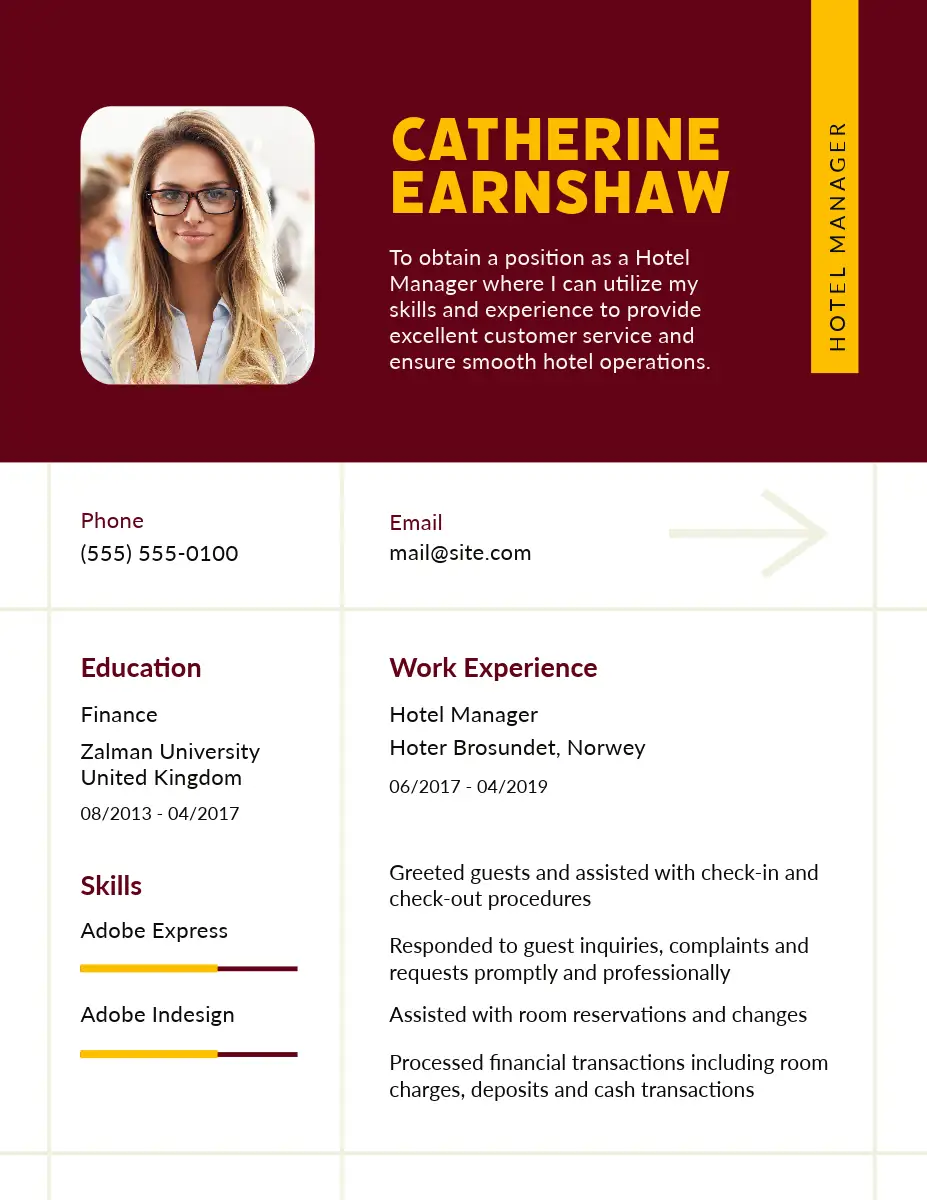 CATHERINE EARNSHAW

To obtain a position as a Hotel Manager where I can utilize my skills and experience to provide excellent customer service and ensure smooth hotel operations.

HOTEL MANAGER

Phone
(555) 555-0100

Email
mail@site.com

Education

Finance

Zalman University
United Kingdom

08/2013 - 04/2017

Skills

Adobe Express

Adobe Indesign

Work Experience

Hotel Manager
Hoter Brosundet, Norwey

06/2017 - 04/2019

Greeted guests and assisted with check-in and check-out procedures

Responded to guest inquiries, complaints and requests promptly and professionally

Assisted with room reservations and changes

Processed financial transactions including room charges, deposits and cash transactions